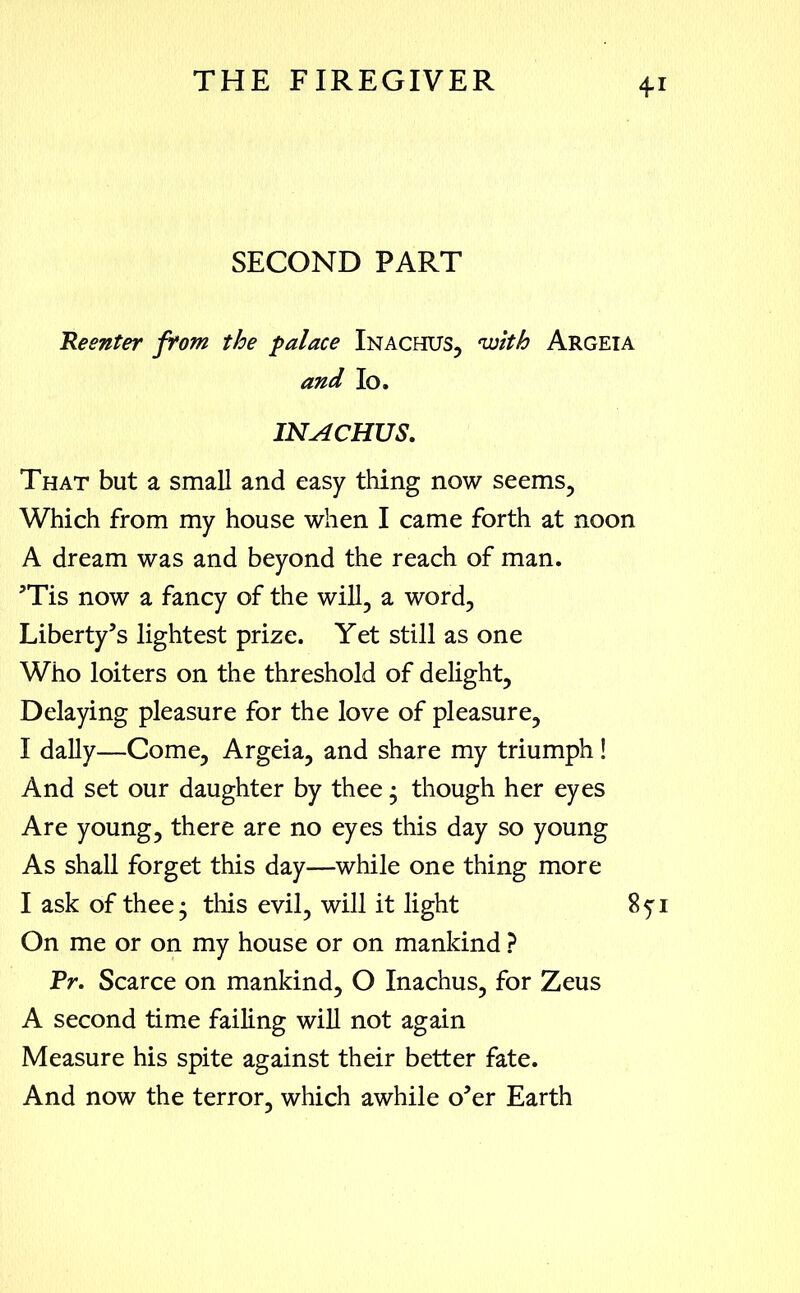 THE FIREGIVER 41

SECOND PART

Reenter from the palace Inachus, with Argeia and Io.

INACHUS.

That but a small and easy thing now seems,
Which from my house when I came forth at noon
A dream was and beyond the reach of man.
'Tis now a fancy of the will, a word,
Liberty's lightest prize. Yet still as one
Who loiters on the threshold of delight,
Delaying pleasure for the love of pleasure,
I dally—Come, Argeia, and share my triumph!
And set our daughter by thee; though her eyes
Are young, there are no eyes this day so young
As shall forget this day—while one thing more
I ask of thee; this evil, will it light 851
On me or on my house or on mankind?
Pr. Scarce on mankind, O Inachus, for Zeus
A second time failing will not again
Measure his spite against their better fate.
And now the terror, which awhile o'er Earth